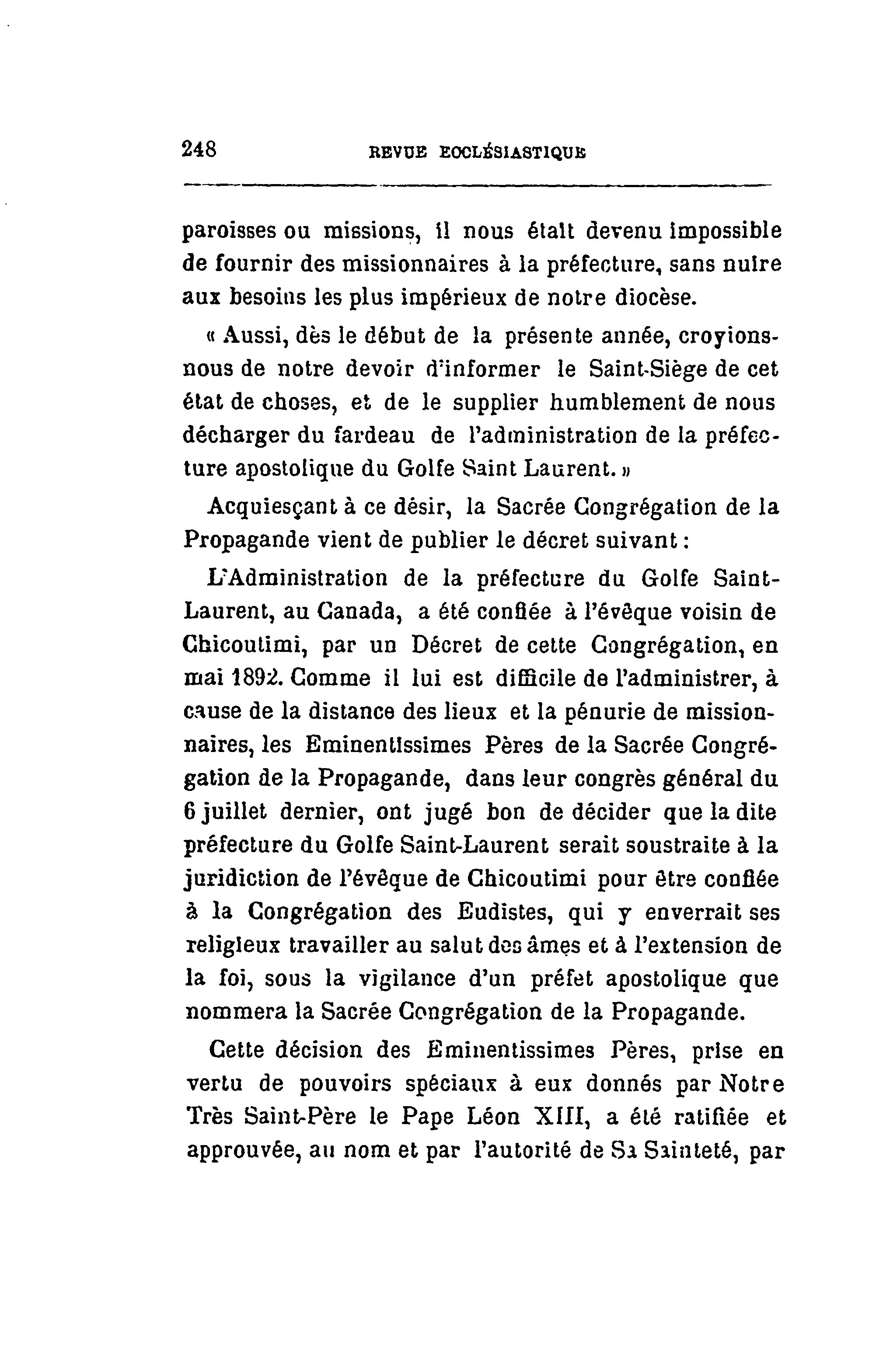 248 REVUE ECCLÉSIASTIQUE

paroisses ou missions, il nous était devenu impossible de fournir des missionnaires à la préfecture, sans nuire aux besoins les plus impérieux de notre diocèse.

« Aussi, dès le début de la présente année, croyions-nous de notre devoir d'informer le Saint-Siège de cet état de choses, et de le supplier humblement de nous décharger du fardeau de l'administration de la préfecture apostolique du Golfe Saint Laurent. »

Acquiesçant à ce désir, la Sacrée Congrégation de la Propagande vient de publier le décret suivant :

L'Administration de la préfecture du Golfe Saint-Laurent, au Canada, a été confiée à l'évêque voisin de Chicoutimi, par un Décret de cette Congrégation, en mai 1892. Comme il lui est difficile de l'administrer, à cause de la distance des lieux et la pénurie de missionnaires, les Eminentissimes Pères de la Sacrée Congrégation de la Propagande, dans leur congrès général du 6 juillet dernier, ont jugé bon de décider que la dite préfecture du Golfe Saint-Laurent serait soustraite à la juridiction de l'évêque de Chicoutimi pour être confiée à la Congrégation des Eudistes, qui y enverrait ses religieux travailler au salut des âmes et à l'extension de la foi, sous la vigilance d'un préfet apostolique que nommera la Sacrée Congrégation de la Propagande.

Cette décision des Eminentissimes Pères, prise en vertu de pouvoirs spéciaux à eux donnés par Notre Très Saint-Père le Pape Léon XIII, a été ratifiée et approuvée, au nom et par l'autorité de Sa Sainteté, par